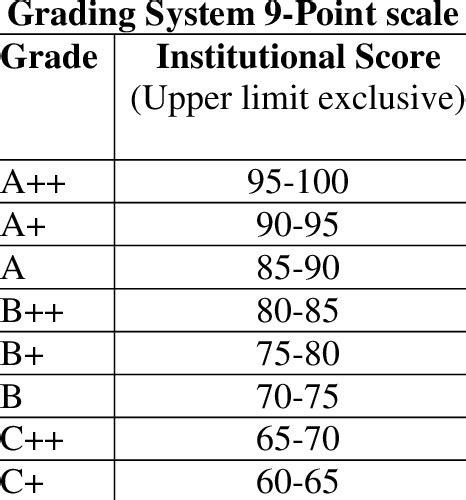 Grading System 9-Point scale

| Grade | Institutional Score (Upper limit exclusive) |
|---|---|
| A++ | 95-100 |
| A+ | 90-95 |
| A | 85-90 |
| B++ | 80-85 |
| B+ | 75-80 |
| B | 70-75 |
| C++ | 65-70 |
| C+ | 60-65 |